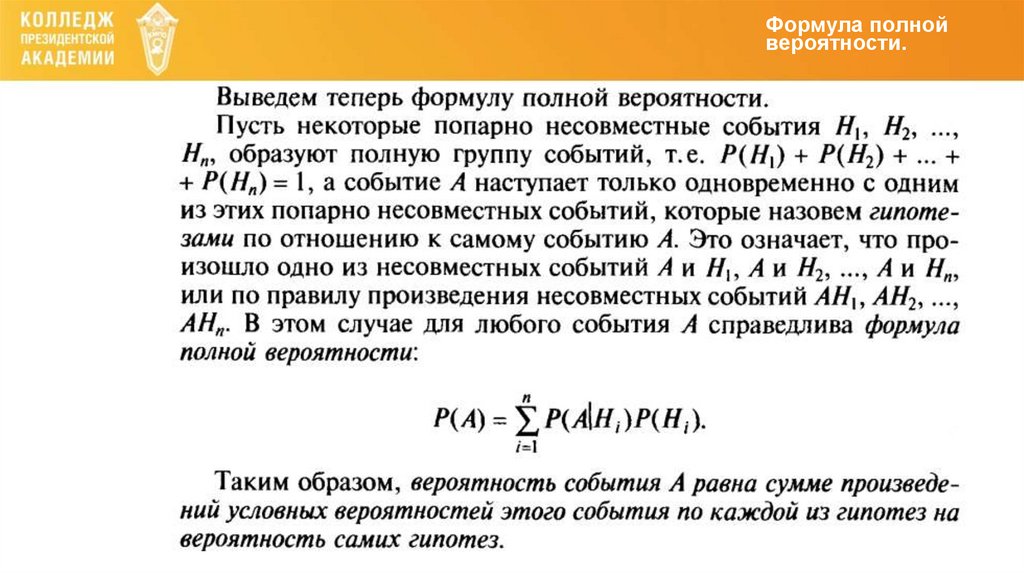 КОЛЛЕДЖ ПРЕЗИДЕНТСКОЙ АКАДЕМИИ

Формула полной вероятности.

Выведем теперь формулу полной вероятности.

Пусть некоторые попарно несовместные события $H_1$, $H_2$, ..., $H_n$, образуют полную группу событий, т.е. $P(H_1) + P(H_2) + ... + P(H_n) = 1$, а событие $A$ наступает только одновременно с одним из этих попарно несовместных событий, которые назовем гипотезами по отношению к самому событию $A$. Это означает, что произошло одно из несовместных событий $A$ и $H_1$, $A$ и $H_2$, ..., $A$ и $H_n$, или по правилу произведения несовместных событий $AH_1$, $AH_2$, ..., $AH_n$. В этом случае для любого события $A$ справедлива формула полной вероятности:

$P(A) = \sum_{i=1}^{n} P(A|H_i)P(H_i).$

Таким образом, вероятность события $A$ равна сумме произведений условных вероятностей этого события по каждой из гипотез на вероятность самих гипотез.